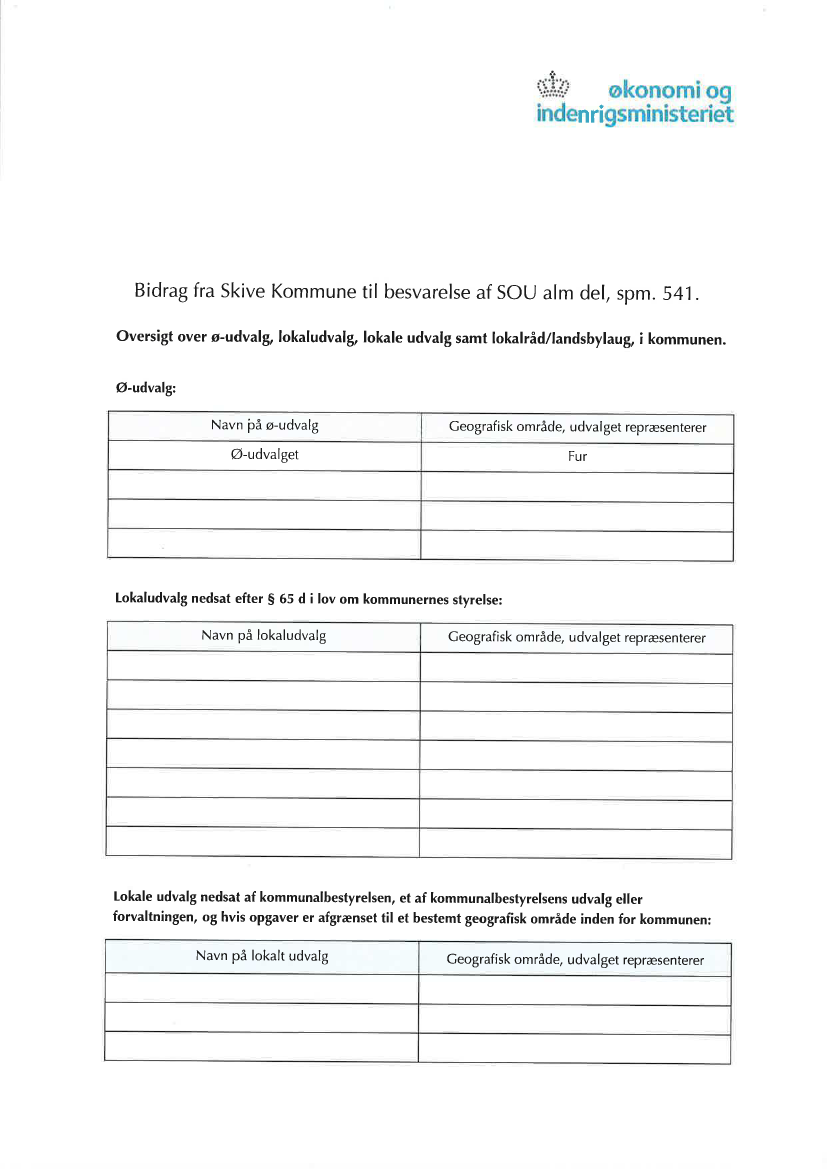 økonomi og indenrigsministeriet

Bidrag fra Skive Kommune til besvarelse af SOU alm del, spm. 541.

Oversigt over ø-udvalg, lokaludvalg, lokale udvalg samt lokalråd/landsbylaug, i kommunen.

Ø-udvalg:

| Navn på ø-udvalg | Geografisk område, udvalget repræsenterer |
|---|---|
| Ø-udvalget | Fur |
| | |
| | |
| | |

Lokaludvalg nedsat efter § 65 d i lov om kommunernes styrelse:

| Navn på lokaludvalg | Geografisk område, udvalget repræsenterer |
|---|---|
| | |
| | |
| | |
| | |
| | |
| | |
| | |

Lokale udvalg nedsat af kommunalbestyrelsen, et af kommunalbestyrelsens udvalg eller forvaltningen, og hvis opgaver er afgrænset til et bestemt geografisk område inden for kommunen:

| Navn på lokalt udvalg | Geografisk område, udvalget repræsenterer |
|---|---|
| | |
| | |
| | |